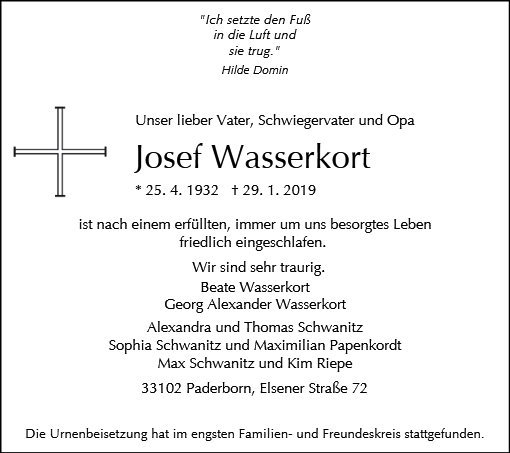 "Ich setzte den Fuß
in die Luft und
sie trug."
Hilde Domin

Unser lieber Vater, Schwiegervater und Opa

Josef Wasserkort

* 25. 4. 1932 † 29. 1. 2019

ist nach einem erfüllten, immer um uns besorgtes Leben friedlich eingeschlafen.

Wir sind sehr traurig.
Beate Wasserkort
Georg Alexander Wasserkort

Alexandra und Thomas Schwanitz
Sophia Schwanitz und Maximilian Papenkordt
Max Schwanitz und Kim Riepe

33102 Paderborn, Elsener Straße 72

Die Urnenbeisetzung hat im engsten Familien- und Freundeskreis stattgefunden.